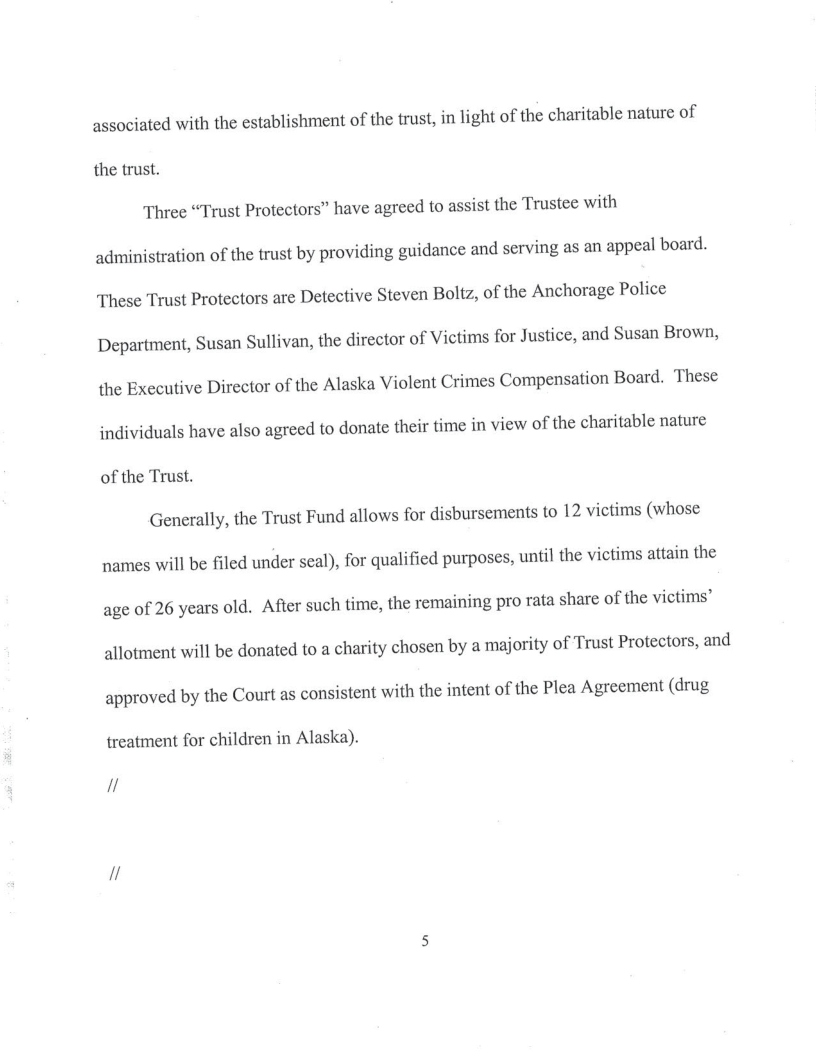 associated with the establishment of the trust, in light of the charitable nature of the trust.

Three "Trust Protectors" have agreed to assist the Trustee with administration of the trust by providing guidance and serving as an appeal board. These Trust Protectors are Detective Steven Boltz, of the Anchorage Police Department, Susan Sullivan, the director of Victims for Justice, and Susan Brown, the Executive Director of the Alaska Violent Crimes Compensation Board. These individuals have also agreed to donate their time in view of the charitable nature of the Trust.

Generally, the Trust Fund allows for disbursements to 12 victims (whose names will be filed under seal), for qualified purposes, until the victims attain the age of 26 years old. After such time, the remaining pro rata share of the victims' allotment will be donated to a charity chosen by a majority of Trust Protectors, and approved by the Court as consistent with the intent of the Plea Agreement (drug treatment for children in Alaska).

//

//

5